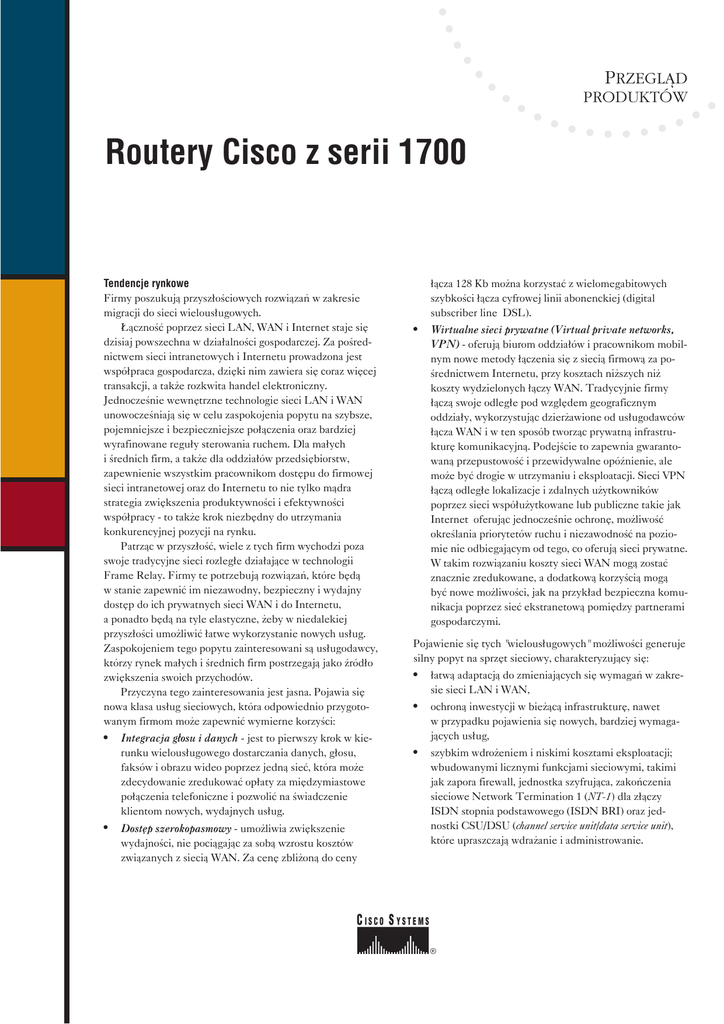 PRZEGLĄD PRODUKTÓW

Routery Cisco z serii 1700

Tendencje rynkowe
Firmy poszukują przyszłościowych rozwiązań w zakresie migracji do sieci wielousługowych.

Łączność poprzez sieci LAN, WAN i Internet staje się dzisiaj powszechna w działalności gospodarczej. Za pośrednictwem sieci intranetowych i Internetu prowadzona jest współpraca gospodarcza, dzięki nim zawiera się coraz więcej transakcji, a także rozkwita handel elektroniczny. Jednocześnie wewnętrzne technologie sieci LAN i WAN unowocześniają się w celu zaspokojenia popytu na szybsze, pojemniejsze i bezpieczniejsze połączenia oraz bardziej wyrafinowane reguły sterowania ruchem. Dla małych i średnich firm, a także dla oddziałów przedsiębiorstw, zapewnienie wszystkim pracownikom dostępu do firmowej sieci intranetowej oraz do Internetu to nie tylko mądra strategia zwiększenia produktywności i efektywności współpracy - to także krok niezbędny do utrzymania konkurencyjnej pozycji na rynku.

Patrząc w przyszłość, wiele z tych firm wychodzi poza swoje tradycyjne sieci rozległe działające w technologii Frame Relay. Firmy te potrzebują rozwiązań, które będą w stanie zapewnić im niezawodny, bezpieczny i wydajny dostęp do ich prywatnych sieci WAN i do Internetu, a ponadto będą na tyle elastyczne, żeby w niedalekiej przyszłości umożliwić łatwe wykorzystanie nowych usług. Zaspokojeniem tego popytu zainteresowani są usługodawcy, którzy rynek małych i średnich firm postrzegają jako źródło zwiększenia swoich przychodów.

Przyczyna tego zainteresowania jest jasna. Pojawia się nowa klasa usług sieciowych, która odpowiednio przygotowanym firmom może zapewnić wymierne korzyści:

• Integracja głosu i danych - jest to pierwszy krok w kierunku wielousługowego dostarczania danych, głosu, faksów i obrazu wideo poprzez jedną sieć, która może zdecydowanie zredukować opłaty za międzymiastowe połączenia telefoniczne i pozwolić na świadczenie klientom nowych, wydajnych usług.

• Dostęp szerokopasmowy - umożliwia zwiększenie wydajności, nie pociągając za sobą wzrostu kosztów związanych z siecią WAN. Za cenę zbliżoną do ceny łącza 128 Kb można korzystać z wielomegabitowych szybkości łącza cyfrowej linii abonenckiej (digital subscriber line DSL).

• Wirtualne sieci prywatne (Virtual private networks, VPN) - oferują biurom oddziałów i pracownikom mobilnym nowe metody łączenia się z siecią firmową za pośrednictwem Internetu, przy kosztach niższych niż koszty wydzielonych łączy WAN. Tradycyjnie firmy łączą swoje odległe pod względem geograficznym oddziały, wykorzystując dzierżawione od usługodawców łącza WAN i w ten sposób tworząc prywatną infrastrukturę komunikacyjną. Podejście to zapewnia gwarantowaną przepustowość i przewidywalne opóźnienie, ale może być drogie w utrzymaniu i eksploatacji. Sieci VPN łączą odległe lokalizacje i zdalnych użytkowników poprzez sieci współużytkowane lub publiczne takie jak Internet oferując jednocześnie ochronę, możliwość określania priorytetów ruchu i niezawodność na poziomie nie odbiegającym od tego, co oferują sieci prywatne. W takim rozwiązaniu koszty sieci WAN mogą zostać znacznie zredukowane, a dodatkową korzyścią mogą być nowe możliwości, jak na przykład bezpieczna komunikacja poprzez sieć ekstranetową pomiędzy partnerami gospodarczymi.

Pojawienie się tych "wielousługowych" możliwości generuje silny popyt na sprzęt sieciowy, charakteryzujący się:

• łatwą adaptacją do zmieniających się wymagań w zakresie sieci LAN i WAN,

• ochroną inwestycji w bieżącą infrastrukturę, nawet w przypadku pojawienia się nowych, bardziej wymagających usług,

• szybkim wdrożeniem i niskimi kosztami eksploatacji: wbudowanymi licznymi funkcjami sieciowymi, takimi jak zapora firewall, jednostka szyfrująca, zakończenia sieciowe Network Termination 1 (NT-1) dla złączy ISDN stopnia podstawowego (ISDN BRI) oraz jednostki CSU/DSU (channel service unit/data service unit), które upraszczają wdrażanie i administrowanie.

CISCO SYSTEMS
®